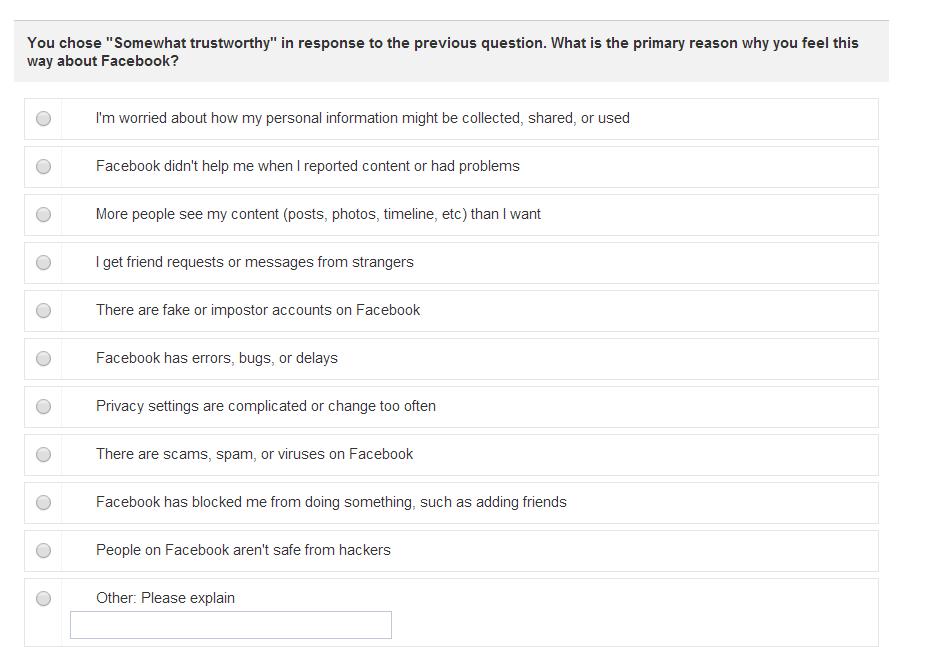 You chose "Somewhat trustworthy" in response to the previous question. What is the primary reason why you feel this way about Facebook?

I'm worried about how my personal information might be collected, shared, or used

Facebook didn't help me when I reported content or had problems

More people see my content (posts, photos, timeline, etc) than I want

I get friend requests or messages from strangers

There are fake or impostor accounts on Facebook

Facebook has errors, bugs, or delays

Privacy settings are complicated or change too often

There are scams, spam, or viruses on Facebook

Facebook has blocked me from doing something, such as adding friends

People on Facebook aren't safe from hackers

Other: Please explain